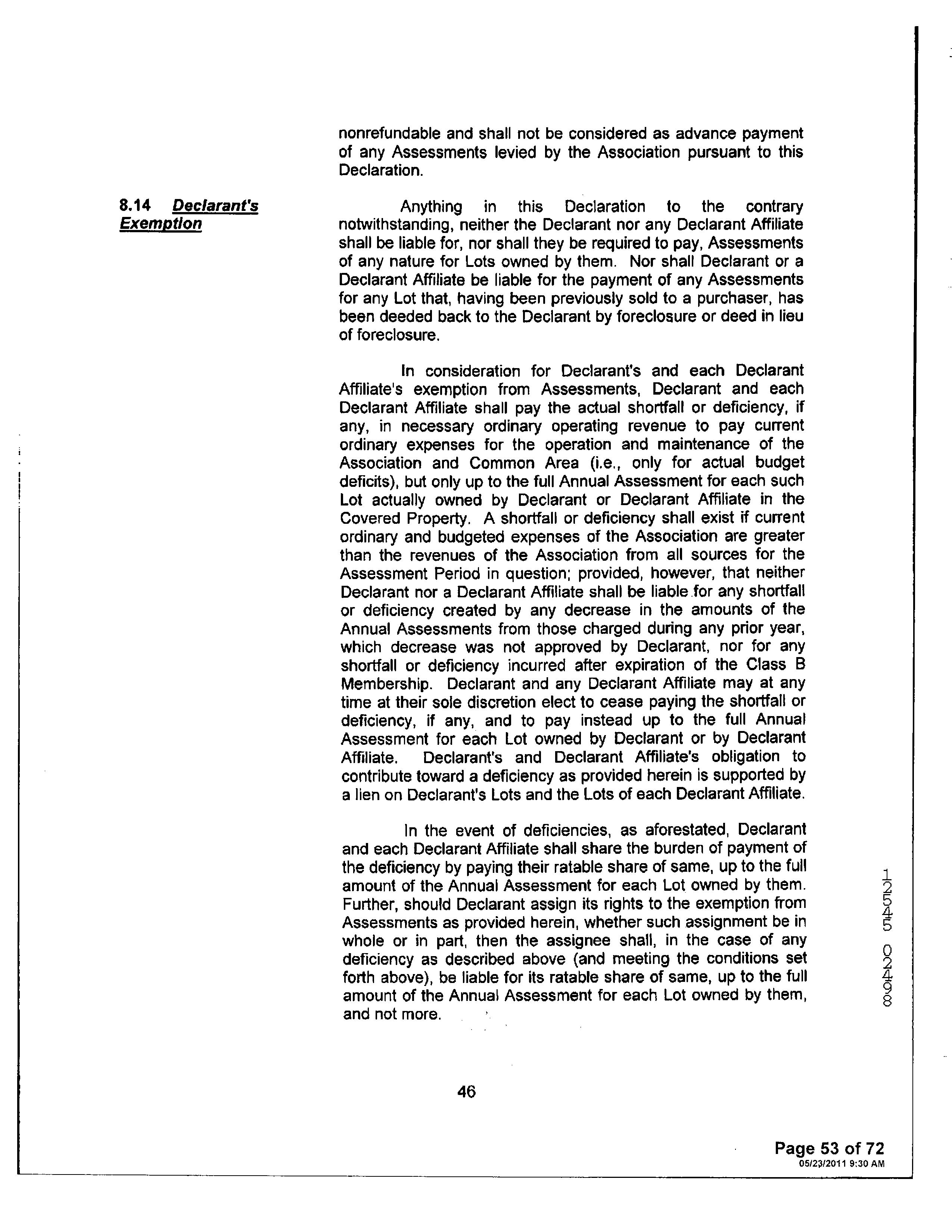 nonrefundable and shall not be considered as advance payment of any Assessments levied by the Association pursuant to this Declaration.

8.14 Declarant's Exemption

Anything in this Declaration to the contrary notwithstanding, neither the Declarant nor any Declarant Affiliate shall be liable for, nor shall they be required to pay, Assessments of any nature for Lots owned by them. Nor shall Declarant or a Declarant Affiliate be liable for the payment of any Assessments for any Lot that, having been previously sold to a purchaser, has been deeded back to the Declarant by foreclosure or deed in lieu of foreclosure.

In consideration for Declarant's and each Declarant Affiliate's exemption from Assessments, Declarant and each Declarant Affiliate shall pay the actual shortfall or deficiency, if any, in necessary ordinary operating revenue to pay current ordinary expenses for the operation and maintenance of the Association and Common Area (i.e., only for actual budget deficits), but only up to the full Annual Assessment for each such Lot actually owned by Declarant or Declarant Affiliate in the Covered Property. A shortfall or deficiency shall exist if current ordinary and budgeted expenses of the Association are greater than the revenues of the Association from all sources for the Assessment Period in question; provided, however, that neither Declarant nor a Declarant Affiliate shall be liable for any shortfall or deficiency created by any decrease in the amounts of the Annual Assessments from those charged during any prior year, which decrease was not approved by Declarant, nor for any shortfall or deficiency incurred after expiration of the Class B Membership. Declarant and any Declarant Affiliate may at any time at their sole discretion elect to cease paying the shortfall or deficiency, if any, and to pay instead up to the full Annual Assessment for each Lot owned by Declarant or by Declarant Affiliate. Declarant's and Declarant Affiliate's obligation to contribute toward a deficiency as provided herein is supported by a lien on Declarant's Lots and the Lots of each Declarant Affiliate.

In the event of deficiencies, as aforestated, Declarant and each Declarant Affiliate shall share the burden of payment of the deficiency by paying their ratable share of same, up to the full amount of the Annual Assessment for each Lot owned by them. Further, should Declarant assign its rights to the exemption from Assessments as provided herein, whether such assignment be in whole or in part, then the assignee shall, in the case of any deficiency as described above (and meeting the conditions set forth above), be liable for its ratable share of same, up to the full amount of the Annual Assessment for each Lot owned by them, and not more.

12545 02498

46

Page 53 of 72
05/23/2011 9:30 AM